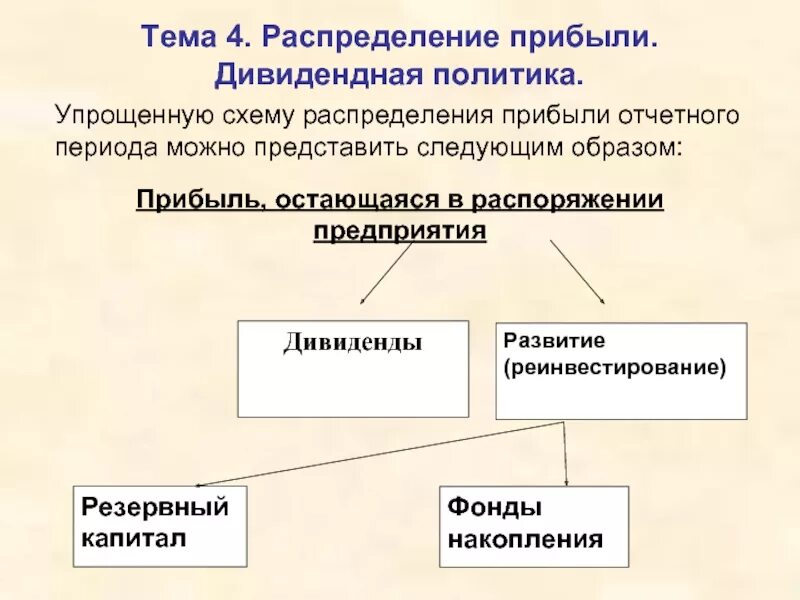 Тема 4. Распределение прибыли. Дивидендная политика.

Упрощенную схему распределения прибыли отчетного периода можно представить следующим образом:

Прибыль, остающаяся в распоряжении предприятия

Дивиденды

Развитие (реинвестирование)

Резервный капитал

Фонды накопления